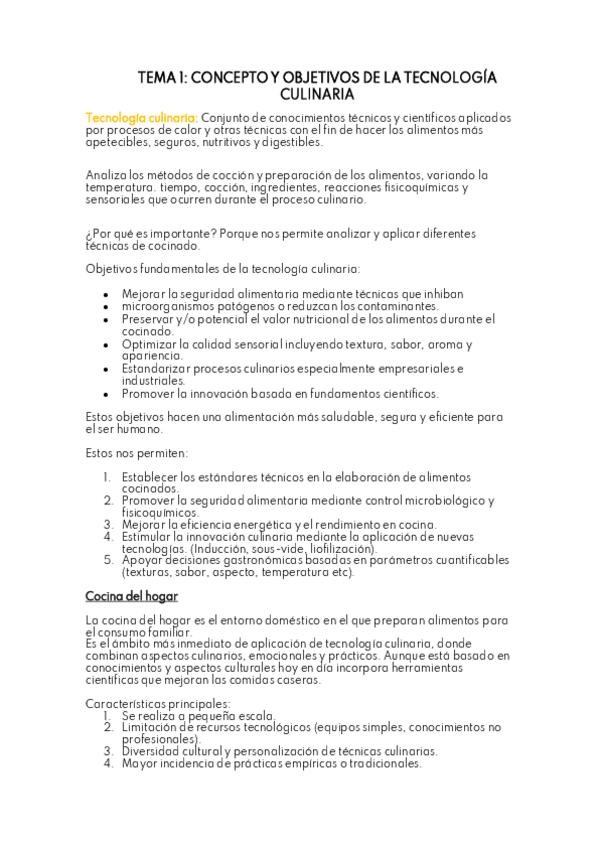 TEMA 1: CONCEPTO Y OBJETIVOS DE LA TECNOLOGÍA CULINARIA

Tecnología culinaria: Conjunto de conocimientos técnicos y científicos aplicados por procesos de calor y otras técnicas con el fin de hacer los alimentos más apetecibles, seguros, nutritivos y digestibles.

Analiza los métodos de cocción y preparación de los alimentos, variando la temperatura. tiempo, cocción, ingredientes, reacciones fisicoquímicas y sensoriales que ocurren durante el proceso culinario.

¿Por qué es importante? Porque nos permite analizar y aplicar diferentes técnicas de cocinado.

Objetivos fundamentales de la tecnología culinaria:

- Mejorar la seguridad alimentaria mediante técnicas que inhiban
- microorganismos patógenos o reduzcan los contaminantes.
- Preservar y/o potencial el valor nutricional de los alimentos durante el cocinado.
- Optimizar la calidad sensorial incluyendo textura, sabor, aroma y apariencia.
- Estandarizar procesos culinarios especialmente empresariales e industriales.
- Promover la innovación basada en fundamentos científicos.

Estos objetivos hacen una alimentación más saludable, segura y eficiente para el ser humano.

Estos nos permiten:

1. Establecer los estándares técnicos en la elaboración de alimentos cocinados.
2. Promover la seguridad alimentaria mediante control microbiológico y fisicoquímicos.
3. Mejorar la eficiencia energética y el rendimiento en cocina.
4. Estimular la innovación culinaria mediante la aplicación de nuevas tecnologías. (Inducción, sous-vide, liofilización).
5. Apoyar decisiones gastronómicas basadas en parámetros cuantificables (texturas, sabor, aspecto, temperatura etc).

Cocina del hogar

La cocina del hogar es el entorno doméstico en el que preparan alimentos para el consumo familiar.
Es el ámbito más inmediato de aplicación de tecnología culinaria, donde combinan aspectos culinarios, emocionales y prácticos. Aunque está basado en conocimientos y aspectos culturales hoy en día incorpora herramientas científicas que mejoran las comidas caseras.

Características principales:
1. Se realiza a pequeña escala.
2. Limitación de recursos tecnológicos (equipos simples, conocimientos no profesionales).
3. Diversidad cultural y personalización de técnicas culinarias.
4. Mayor incidencia de prácticas empíricas o tradicionales.